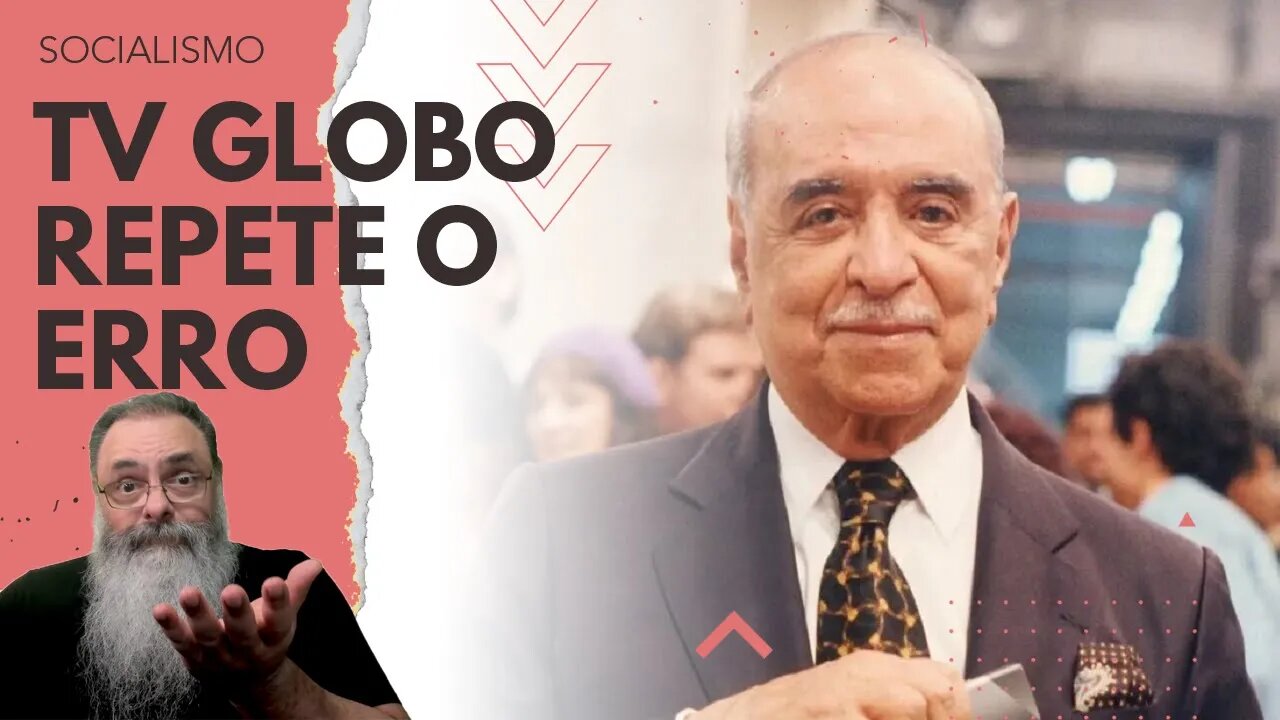 SOCIALISMO

TV GLOBO REPETE O ERRO